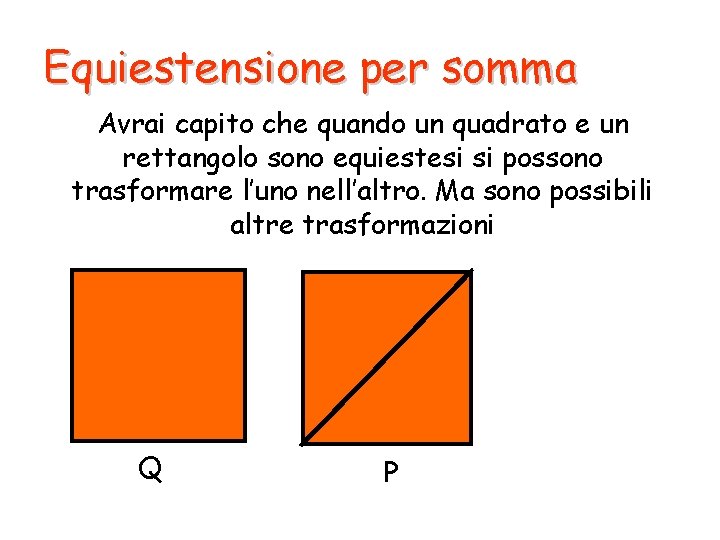 Equiestensione per somma

Avrai capito che quando un quadrato e un rettangolo sono equiestesi si possono trasformare l'uno nell'altro. Ma sono possibili altre trasformazioni

Q

P